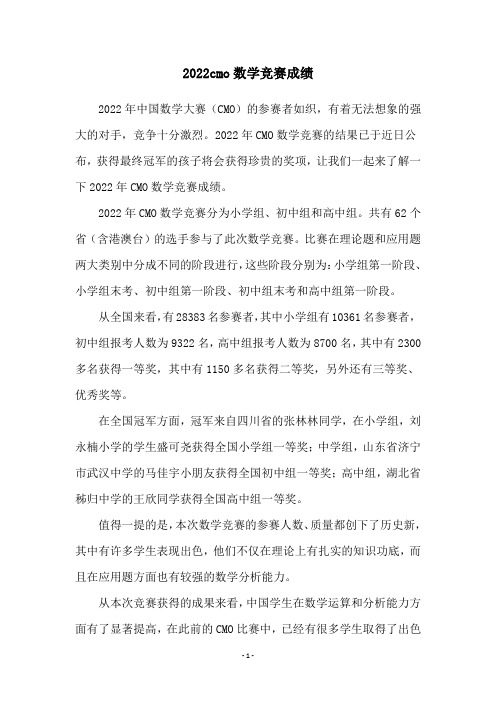 2022cmo 数学竞赛成绩

2022 年中国数学大赛（CMO）的参赛者如织，有着无法想象的强大的对手，竞争十分激烈。2022 年 CMO 数学竞赛的结果已于近日公布，获得最终冠军的孩子将会获得珍贵的奖项，让我们一起来了解一下 2022 年 CMO 数学竞赛成绩。

2022 年 CMO 数学竞赛分为小学组、初中组和高中组。共有 62 个省（含港澳台）的选手参与了此次数学竞赛。比赛在理论题和应用题两大类别中分成不同的阶段进行，这些阶段分别为：小学组第一阶段、小学组末考、初中组第一阶段、初中组末考和高中组第一阶段。

从全国来看，有 28383 名参赛者，其中小学组有 10361 名参赛者，初中组报考人数为 9322 名，高中组报考人数为 8700 名，其中有 2300 多名获得一等奖，其中有 1150 多名获得二等奖，另外还有三等奖、优秀奖等。

在全国冠军方面，冠军来自四川省的张林林同学，在小学组，刘永楠小学的学生盛可尧获得全国小学组一等奖；中学组，山东省济宁市武汉中学的马佳宇小朋友获得全国初中组一等奖；高中组，湖北省秭归中学的王欣同学获得全国高中组一等奖。

值得一提的是，本次数学竞赛的参赛人数、质量都创下了历史新，其中有许多学生表现出色，他们不仅在理论上有扎实的知识功底，而且在应用题方面也有较强的数学分析能力。

从本次竞赛获得的成果来看，中国学生在数学运算和分析能力方面有了显著提高，在此前的 CMO 比赛中，已经有很多学生取得了出色

- 1 -